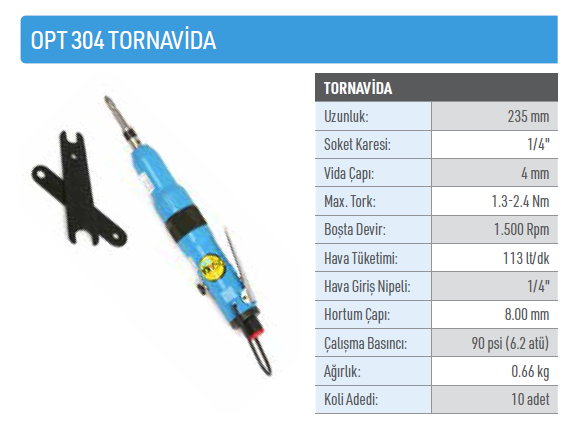 OPT 304 TORNAVİDA

| TORNAVİDA | |
|---|---|
| Uzunluk: | 235 mm |
| Soket Karesi: | 1/4" |
| Vida Çapı: | 4 mm |
| Max. Tork: | 1.3-2.4 Nm |
| Boşta Devir: | 1.500 Rpm |
| Hava Tüketimi: | 113 lt/dk |
| Hava Giriş Nipeli: | 1/4" |
| Hortum Çapı: | 8.00 mm |
| Çalışma Basıncı: | 90 psi (6.2 atü) |
| Ağırlık: | 0.66 kg |
| Koli Adedi: | 10 adet |